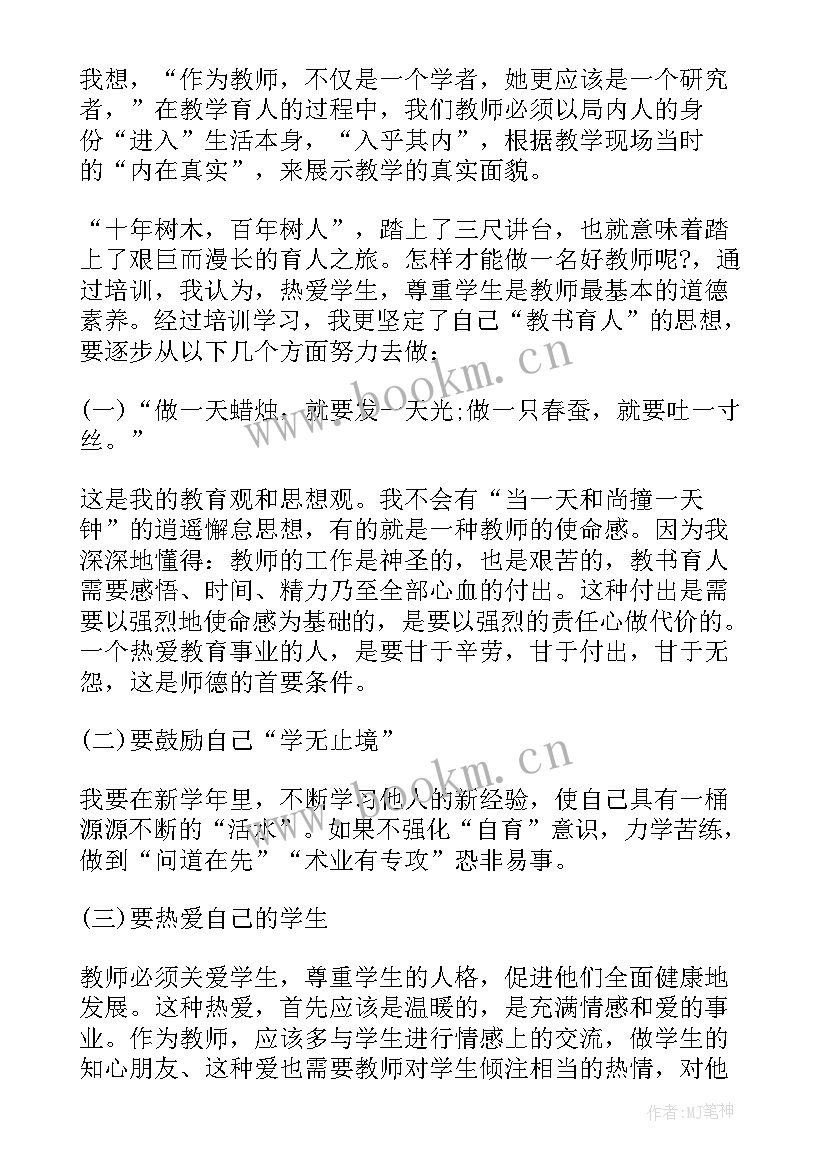 我想，“作为教师，不仅是一个学者，她更应该是一个研究者，”在教学育人的过程中，我们教师必须以局内人的身份“进入”生活本身，“入乎其内”，根据教学现场当时的“内在真实”，来展示教学的真实面貌。

“十年树木，百年树人”，踏上了三尺讲台，也就意味着踏上了艰巨而漫长的育人之旅。怎样才能做一名好教师呢?，通过培训，我认为，热爱学生，尊重学生是教师最基本的道德素养。经过培训学习，我更坚定了自己“教书育人”的思想，要逐步从以下几个方面努力去做：

(一)“做一天蜡烛，就要发一天光;做一只春蚕，就要吐一寸丝。”

这是我的教育观和思想观。我不会有“当一天和尚撞一天钟”的逍遥懈怠思想，有的就是一种教师的使命感。因为我深深地懂得：教师的工作是神圣的，也是艰苦的，教书育人需要感悟、时间、精力乃至全部心血的付出。这种付出是需要以强烈地使命感为基础的，是要以强烈的责任心做代价的。一个热爱教育事业的人，是要甘于辛劳，甘于付出，甘于无怨，这是师德的首要条件。

(二)要鼓励自己“学无止境”

我要在新学年里，不断学习他人的新经验，使自己具有一桶源源不断的“活水”。如果不强化“自育”意识，力学苦练，做到“问道在先”“术业有专攻”恐非易事。

(三)要热爱自己的学生

教师必须关爱学生，尊重学生的人格，促进他们全面健康地发展。这种热爱，首先应该是温暖的，是充满情感和爱的事业。作为教师，应该多与学生进行情感上的交流，做学生的知心朋友、这种爱也需要教师对学生倾注相当的热情，对他

www.bookm.cn
www.bookm.cn
作者:MJ笔神